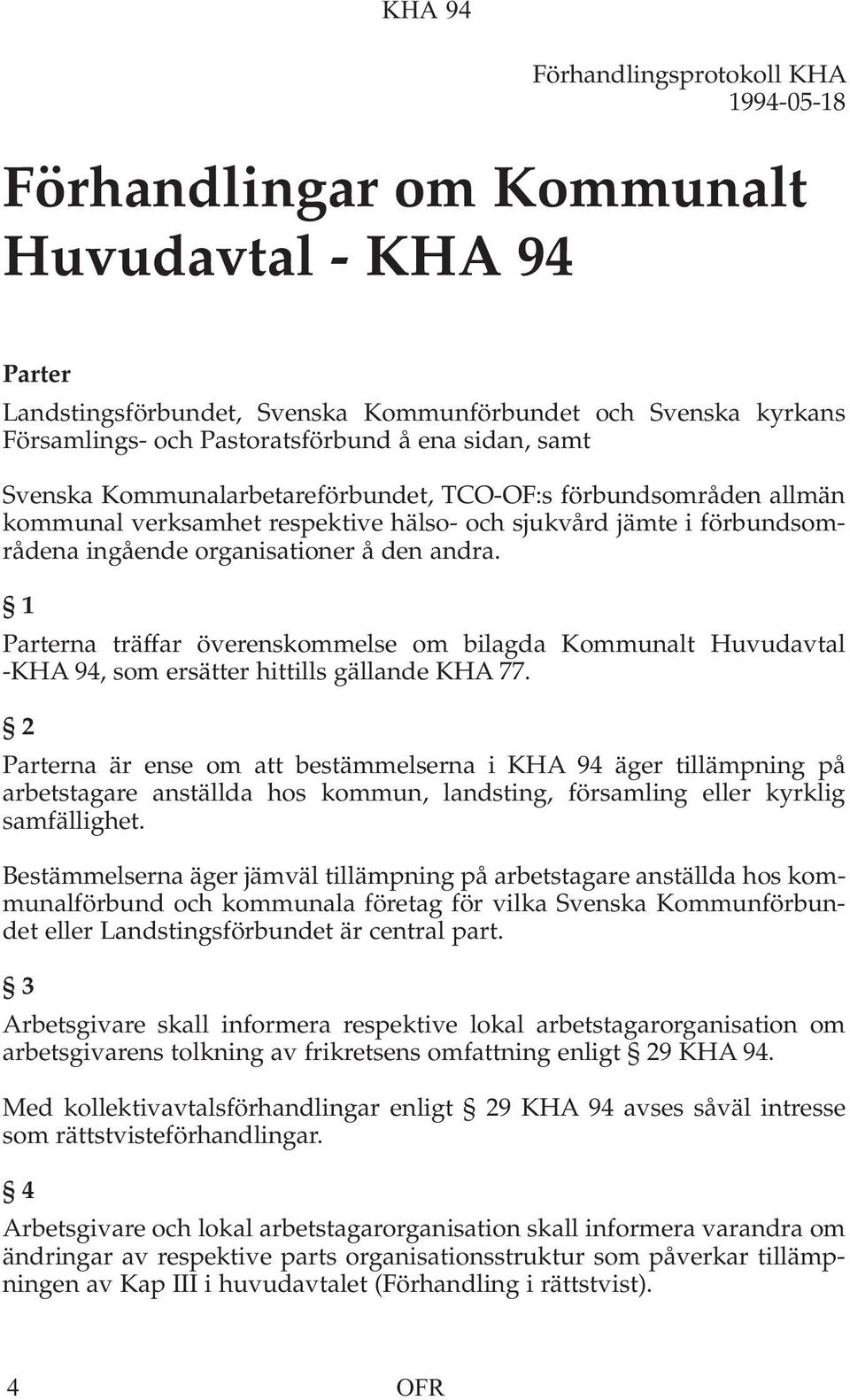 KHA 94

Förhandlingsprotokoll KHA
1994-05-18

Förhandlingar om Kommunalt Huvudavtal - KHA 94

Parter

Landstingsförbundet, Svenska Kommunförbundet och Svenska kyrkans Församlings- och Pastoratsförbund å ena sidan, samt

Svenska Kommunalarbetareförbundet, TCO-OF:s förbundsområden allmän kommunal verksamhet respektive hälso- och sjukvård jämte i förbundsområdena ingående organisationer å den andra.

§ 1

Parterna träffar överenskommelse om bilagda Kommunalt Huvudavtal -KHA 94, som ersätter hittills gällande KHA 77.

§ 2

Parterna är ense om att bestämmelserna i KHA 94 äger tillämpning på arbetstagare anställda hos kommun, landsting, församling eller kyrklig samfällighet.

Bestämmelserna äger jämväl tillämpning på arbetstagare anställda hos kommunalförbund och kommunala företag för vilka Svenska Kommunförbundet eller Landstingsförbundet är central part.

§ 3

Arbetsgivare skall informera respektive lokal arbetstagarorganisation om arbetsgivarens tolkning av frikretsens omfattning enligt § 29 KHA 94.

Med kollektivavtalsförhandlingar enligt § 29 KHA 94 avses såväl intresse som rättstvisteförhandlingar.

§ 4

Arbetsgivare och lokal arbetstagarorganisation skall informera varandra om ändringar av respektive parts organisationsstruktur som påverkar tillämpningen av Kap III i huvudavtalet (Förhandling i rättstvist).

4 OFR